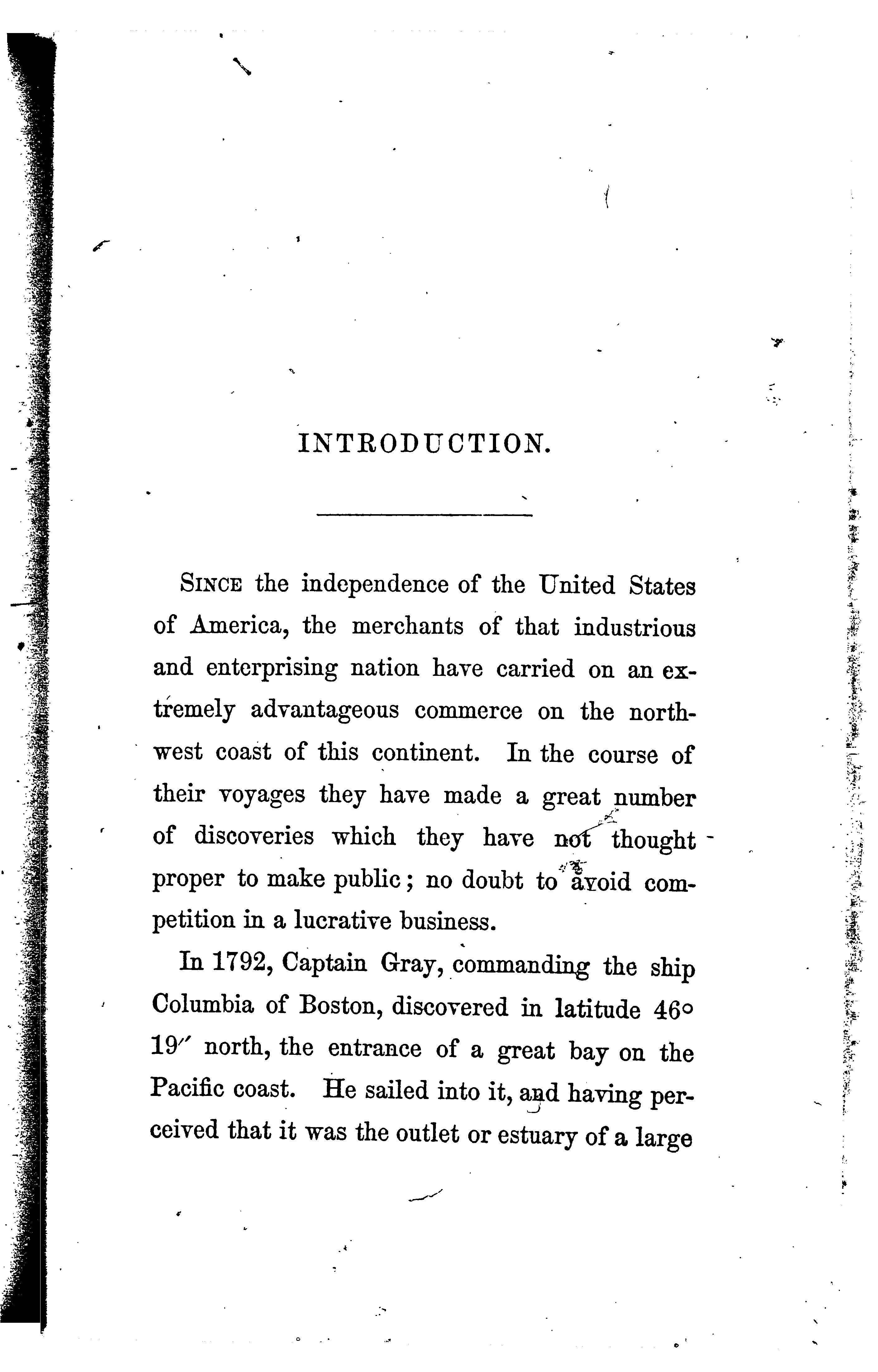 INTRODUCTION.

SINCE the independence of the United States of America, the merchants of that industrious and enterprising nation have carried on an extremely advantageous commerce on the northwest coast of this continent. In the course of their voyages they have made a great number of discoveries which they have not thought proper to make public; no doubt to avoid competition in a lucrative business.

In 1792, Captain Gray, commanding the ship Columbia of Boston, discovered in latitude 46° 19′′ north, the entrance of a great bay on the Pacific coast. He sailed into it, and having perceived that it was the outlet or estuary of a large